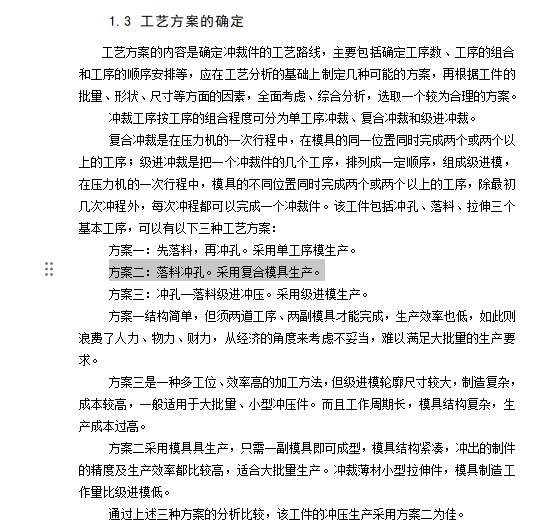 1.3 工艺方案的确定

工艺方案的内容是确定冲裁件的工艺路线，主要包括确定工序数、工序的组合和工序的顺序安排等，应在工艺分析的基础上制定几种可能的方案，再根据工件的批量、形状、尺寸等方面的因素，全面考虑、综合分析，选取一个较为合理的方案。

冲裁工序按工序的组合程度可分为单工序冲裁、复合冲裁和级进冲裁。

复合冲裁是在压力机的一次行程中，在模具的同一位置同时完成两个或两个以上的工序；级进冲裁是把一个冲裁件的几个工序，排列成一定顺序，组成级进模，在压力机的一次行程中，模具的不同位置同时完成两个或两个以上的工序，除最初几次冲程外，每次冲程都可以完成一个冲裁件。该工件包括冲孔、落料、拉伸三个基本工序，可以有以下三种工艺方案：

方案一：先落料，再冲孔。采用单工序模生产。

方案二：落料冲孔。采用复合模具生产。

方案三：冲孔—落料级进冲压。采用级进模生产。

方案一结构简单，但须两道工序、两副模具才能完成，生产效率也低，如此则浪费了人力、物力、财力，从经济的角度来考虑不妥当，难以满足大批量的生产要求。

方案三是一种多工位、效率高的加工方法，但级进模轮廓尺寸较大，制造复杂，成本较高，一般适用于大批量、小型冲压件。而且工作周期长，模具结构复杂，生产成本过高。

方案二采用模具具生产，只需一副模具即可成型，模具结构紧凑，冲出的制件的精度及生产效率都比较高，适合大批量生产。冲裁薄材小型拉伸件，模具制造工作量比级进模低。

通过上述三种方案的分析比较，该工件的冲压生产采用方案二为佳。